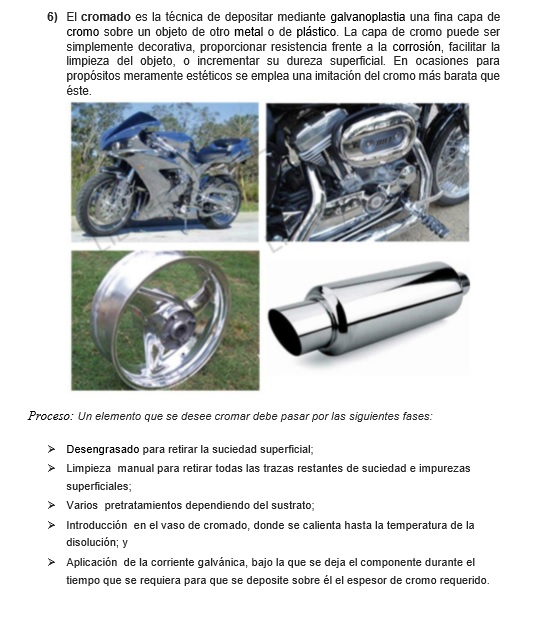 6) El cromado es la técnica de depositar mediante galvanoplastia una fina capa de cromo sobre un objeto de otro metal o de plástico. La capa de cromo puede ser simplemente decorativa, proporcionar resistencia frente a la corrosión, facilitar la limpieza del objeto, o incrementar su dureza superficial. En ocasiones para propósitos meramente estéticos se emplea una imitación del cromo más barata que éste.

Proceso: Un elemento que se desee cromar debe pasar por las siguientes fases:

➢ Desengrasado para retirar la suciedad superficial;
➢ Limpieza manual para retirar todas las trazas restantes de suciedad e impurezas superficiales;
➢ Varios pretratamientos dependiendo del sustrato;
➢ Introducción en el vaso de cromado, donde se calienta hasta la temperatura de la disolución; y
➢ Aplicación de la corriente galvánica, bajo la que se deja el componente durante el tiempo que se requiera para que se deposite sobre él el espesor de cromo requerido.